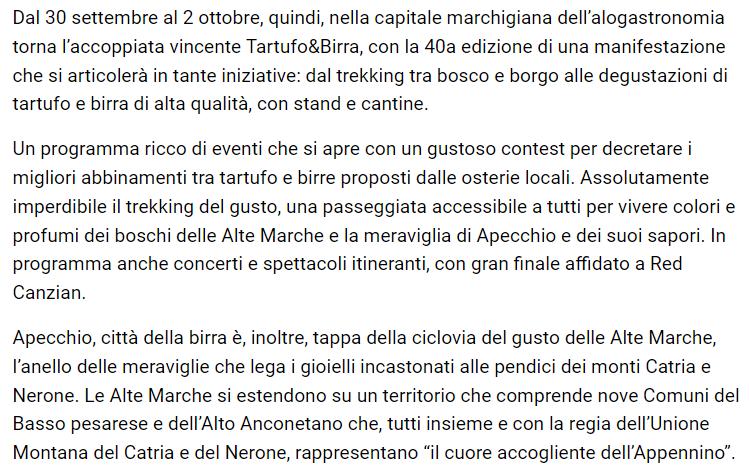 Dal 30 settembre al 2 ottobre, quindi, nella capitale marchigiana dell'alogastronomia torna l'accoppiata vincente Tartufo&Birra, con la 40a edizione di una manifestazione che si articolerà in tante iniziative: dal trekking tra bosco e borgo alle degustazioni di tartufo e birra di alta qualità, con stand e cantine.

Un programma ricco di eventi che si apre con un gustoso contest per decretare i migliori abbinamenti tra tartufo e birre proposti dalle osterie locali. Assolutamente imperdibile il trekking del gusto, una passeggiata accessibile a tutti per vivere colori e profumi dei boschi delle Alte Marche e la meraviglia di Apecchio e dei suoi sapori. In programma anche concerti e spettacoli itineranti, con gran finale affidato a Red Canzian.

Apecchio, città della birra è, inoltre, tappa della ciclovia del gusto delle Alte Marche, l'anello delle meraviglie che lega i gioielli incastonati alle pendici dei monti Catria e Nerone. Le Alte Marche si estendono su un territorio che comprende nove Comuni del Basso pesarese e dell'Alto Anconetano che, tutti insieme e con la regia dell'Unione Montana del Catria e del Nerone, rappresentano "il cuore accogliente dell'Appennino".